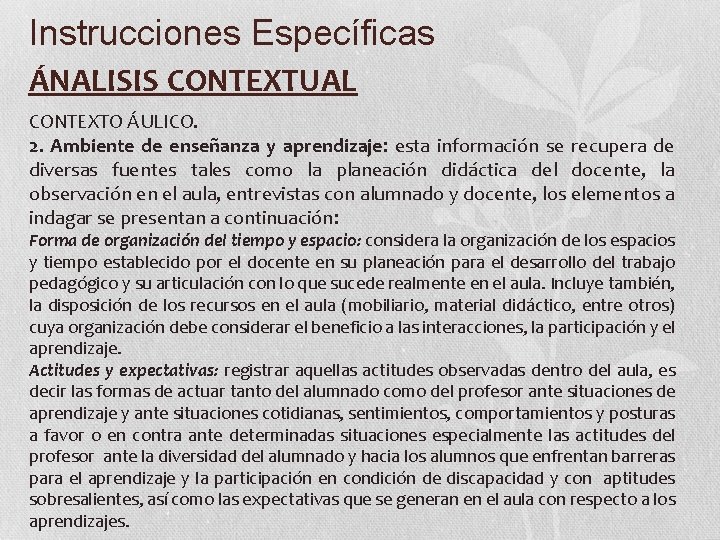 Instrucciones Específicas

ÁNALISIS CONTEXTUAL

CONTEXTO ÁULICO.

2. Ambiente de enseñanza y aprendizaje: esta información se recupera de diversas fuentes tales como la planeación didáctica del docente, la observación en el aula, entrevistas con alumnado y docente, los elementos a indagar se presentan a continuación:

Forma de organización del tiempo y espacio: considera la organización de los espacios y tiempo establecido por el docente en su planeación para el desarrollo del trabajo pedagógico y su articulación con lo que sucede realmente en el aula. Incluye también, la disposición de los recursos en el aula (mobiliario, material didáctico, entre otros) cuya organización debe considerar el beneficio a las interacciones, la participación y el aprendizaje.

Actitudes y expectativas: registrar aquellas actitudes observadas dentro del aula, es decir las formas de actuar tanto del alumnado como del profesor ante situaciones de aprendizaje y ante situaciones cotidianas, sentimientos, comportamientos y posturas a favor o en contra ante determinadas situaciones especialmente las actitudes del profesor ante la diversidad del alumnado y hacia los alumnos que enfrentan barreras para el aprendizaje y la participación en condición de discapacidad y con aptitudes sobresalientes, así como las expectativas que se generan en el aula con respecto a los aprendizajes.